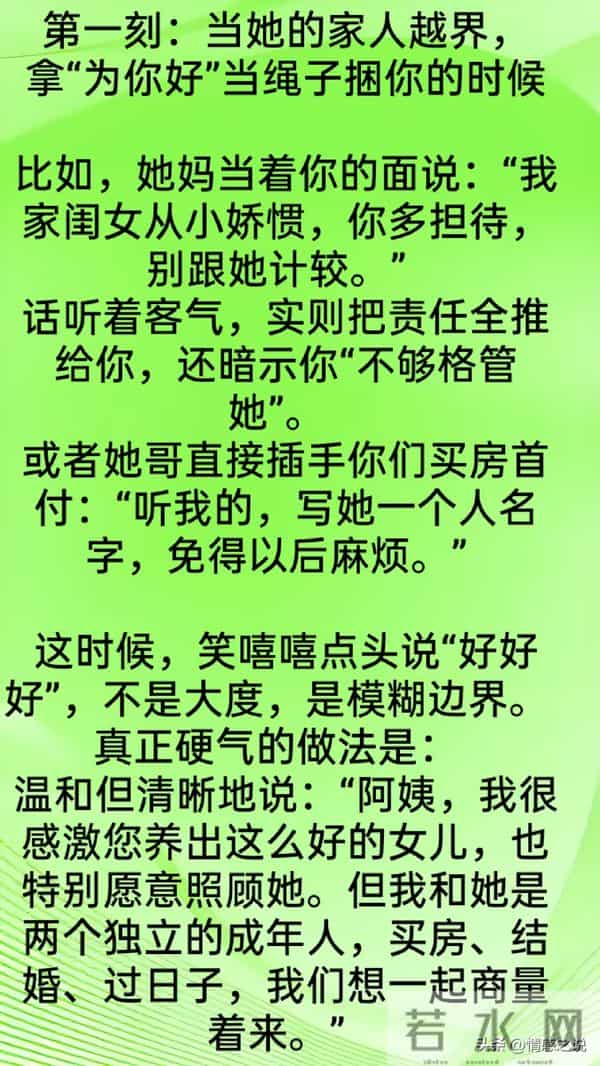 第一刻：当她的家人越界，拿“为你好”当绳子捆你的时候

比如，她妈当着你的面说：“我家闺女从小娇惯，你多担待，别跟她计较。”
话听着客气，实则把责任全推给你，还暗示你“不够格管她”。
或者她哥直接插手你们买房首付：“听我的，写她一个人名字，免得以后麻烦。”

这时候，笑嘻嘻点头说“好好好”，不是大度，是模糊边界。
真正硬气的做法是：
温和但清晰地说：“阿姨，我很感激您养出这么好的女儿，也特别愿意照顾她。但我和她是两个独立的成年人，买房、结婚、过日子，我们想一起商量着来。”

若水网
头条 @情感之说